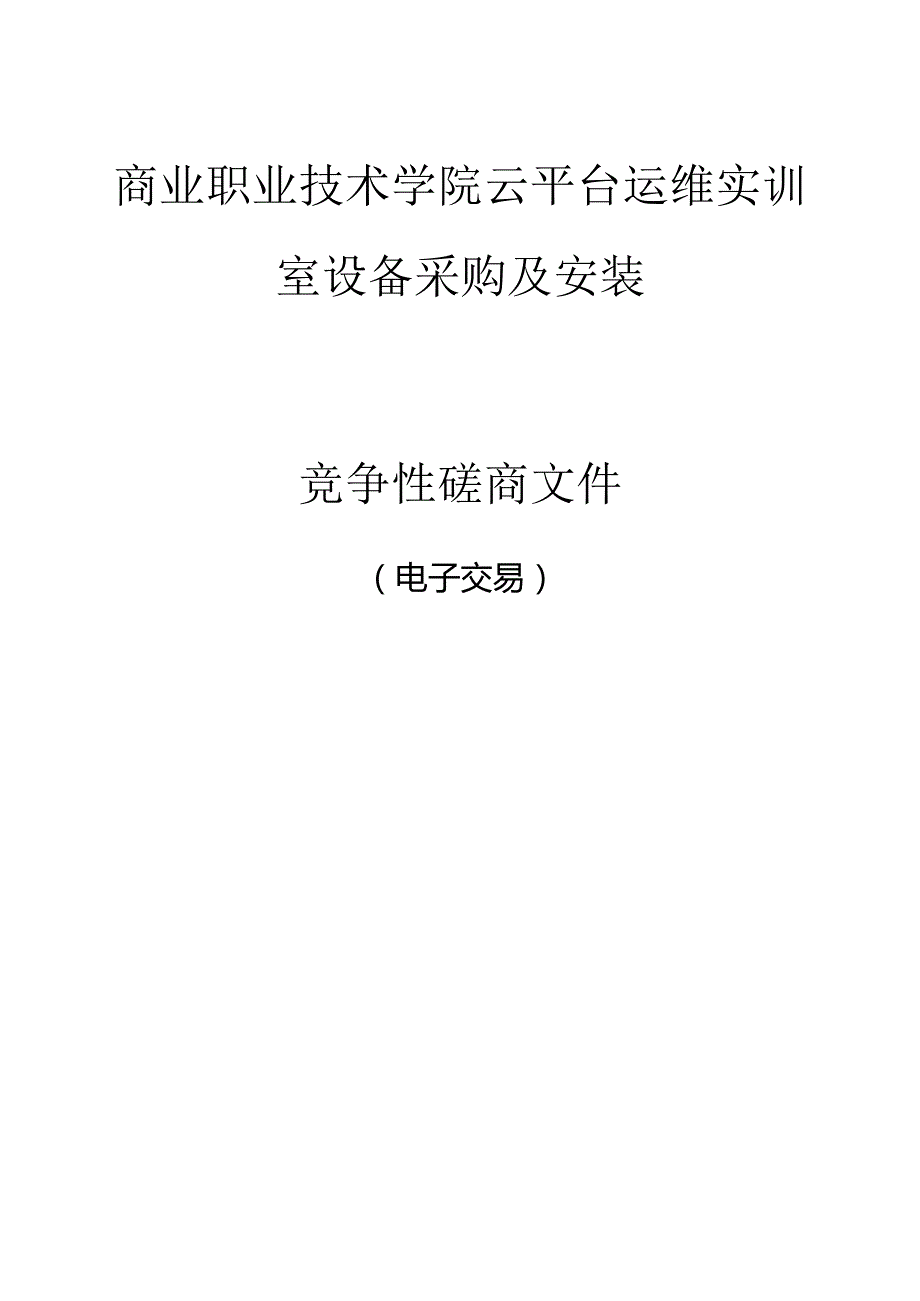 商业职业技术学院云平台运维实训室设备采购及安装

竞争性磋商文件

（电子交易）